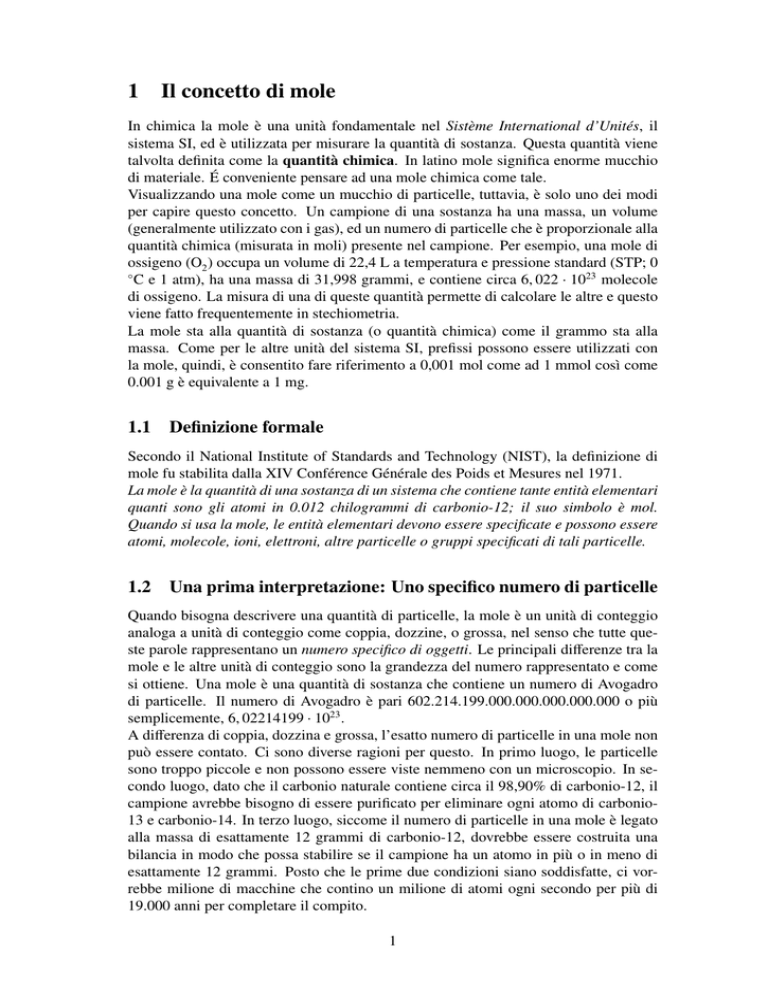 1 Il concetto di mole

In chimica la mole è una unità fondamentale nel Sistème International d'Unités, il sistema SI, ed è utilizzata per misurare la quantità di sostanza. Questa quantità viene talvolta definita come la quantità chimica. In latino mole significa enorme mucchio di materiale. É conveniente pensare ad una mole chimica come tale.
Visualizzando una mole come un mucchio di particelle, tuttavia, è solo uno dei modi per capire questo concetto. Un campione di una sostanza ha una massa, un volume (generalmente utilizzato con i gas), ed un numero di particelle che è proporzionale alla quantità chimica (misurata in moli) presente nel campione. Per esempio, una mole di ossigeno ($O_2$) occupa un volume di 22,4 L a temperatura e pressione standard (STP; 0 °C e 1 atm), ha una massa di 31,998 grammi, e contiene circa $6,022 \cdot 10^{23}$ molecole di ossigeno. La misura di una di queste quantità permette di calcolare le altre e questo viene fatto frequentemente in stechiometria.
La mole sta alla quantità di sostanza (o quantità chimica) come il grammo sta alla massa. Come per le altre unità del sistema SI, prefissi possono essere utilizzati con la mole, quindi, è consentito fare riferimento a 0,001 mol come ad 1 mmol così come 0.001 g è equivalente a 1 mg.

1.1 Definizione formale

Secondo il National Institute of Standards and Technology (NIST), la definizione di mole fu stabilita dalla XIV Conférence Générale des Poids et Mesures nel 1971.
La mole è la quantità di una sostanza di un sistema che contiene tante entità elementari quanti sono gli atomi in 0.012 chilogrammi di carbonio-12; il suo simbolo è mol. Quando si usa la mole, le entità elementari devono essere specificate e possono essere atomi, molecole, ioni, elettroni, altre particelle o gruppi specificati di tali particelle.

1.2 Una prima interpretazione: Uno specifico numero di particelle

Quando bisogna descrivere una quantità di particelle, la mole è un unità di conteggio analoga a unità di conteggio come coppia, dozzine, o grossa, nel senso che tutte queste parole rappresentano un numero specifico di oggetti. Le principali differenze tra la mole e le altre unità di conteggio sono la grandezza del numero rappresentato e come si ottiene. Una mole è una quantità di sostanza che contiene un numero di Avogadro di particelle. Il numero di Avogadro è pari 602.214.199.000.000.000.000.000 o più semplicemente, $6,02214199 \cdot 10^{23}$.
A differenza di coppia, dozzina e grossa, l'esatto numero di particelle in una mole non può essere contato. Ci sono diverse ragioni per questo. In primo luogo, le particelle sono troppo piccole e non possono essere viste nemmeno con un microscopio. In secondo luogo, dato che il carbonio naturale contiene circa il 98,90% di carbonio-12, il campione avrebbe bisogno di essere purificato per eliminare ogni atomo di carbonio-13 e carbonio-14. In terzo luogo, siccome il numero di particelle in una mole è legato alla massa di esattamente 12 grammi di carbonio-12, dovrebbe essere costruita una bilancia in modo che possa stabilire se il campione ha un atomo in più o in meno di esattamente 12 grammi. Posto che le prime due condizioni siano soddisfatte, ci vorrebbe milione di macchine che contino un milione di atomi ogni secondo per più di 19.000 anni per completare il compito.

1